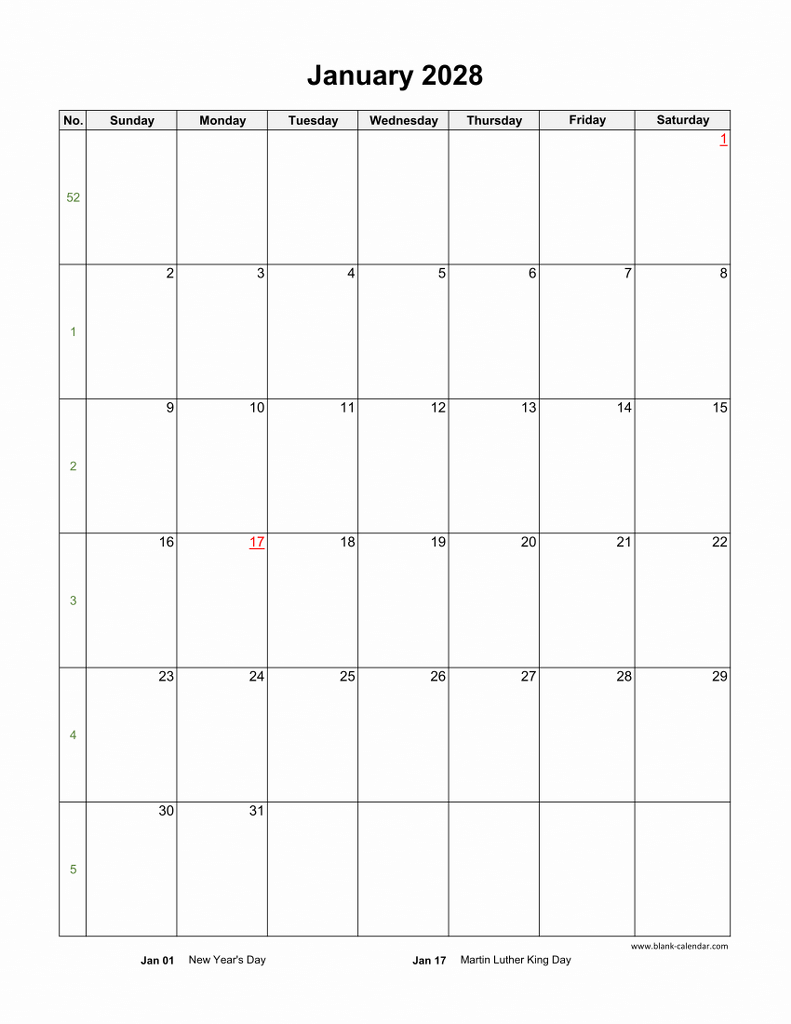 January 2028

| No. | Sunday | Monday | Tuesday | Wednesday | Thursday | Friday | Saturday |
|---|---|---|---|---|---|---|---|
| 52 | | | | | | | 1 |
| 1 | 2 | 3 | 4 | 5 | 6 | 7 | 8 |
| 2 | 9 | 10 | 11 | 12 | 13 | 14 | 15 |
| 3 | 16 | 17 | 18 | 19 | 20 | 21 | 22 |
| 4 | 23 | 24 | 25 | 26 | 27 | 28 | 29 |
| 5 | 30 | 31 | | | | | |

www.blank-calendar.com

Jan 01 New Year's Day

Jan 17 Martin Luther King Day